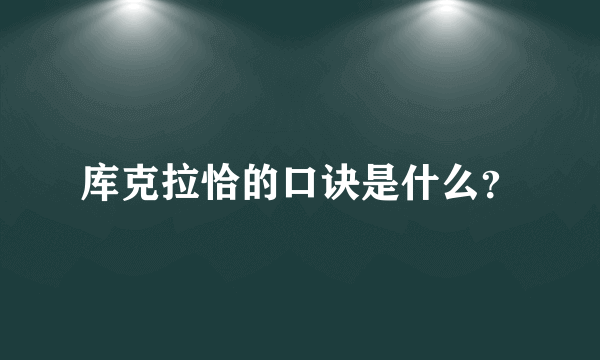 库克拉恰的口诀是什么?